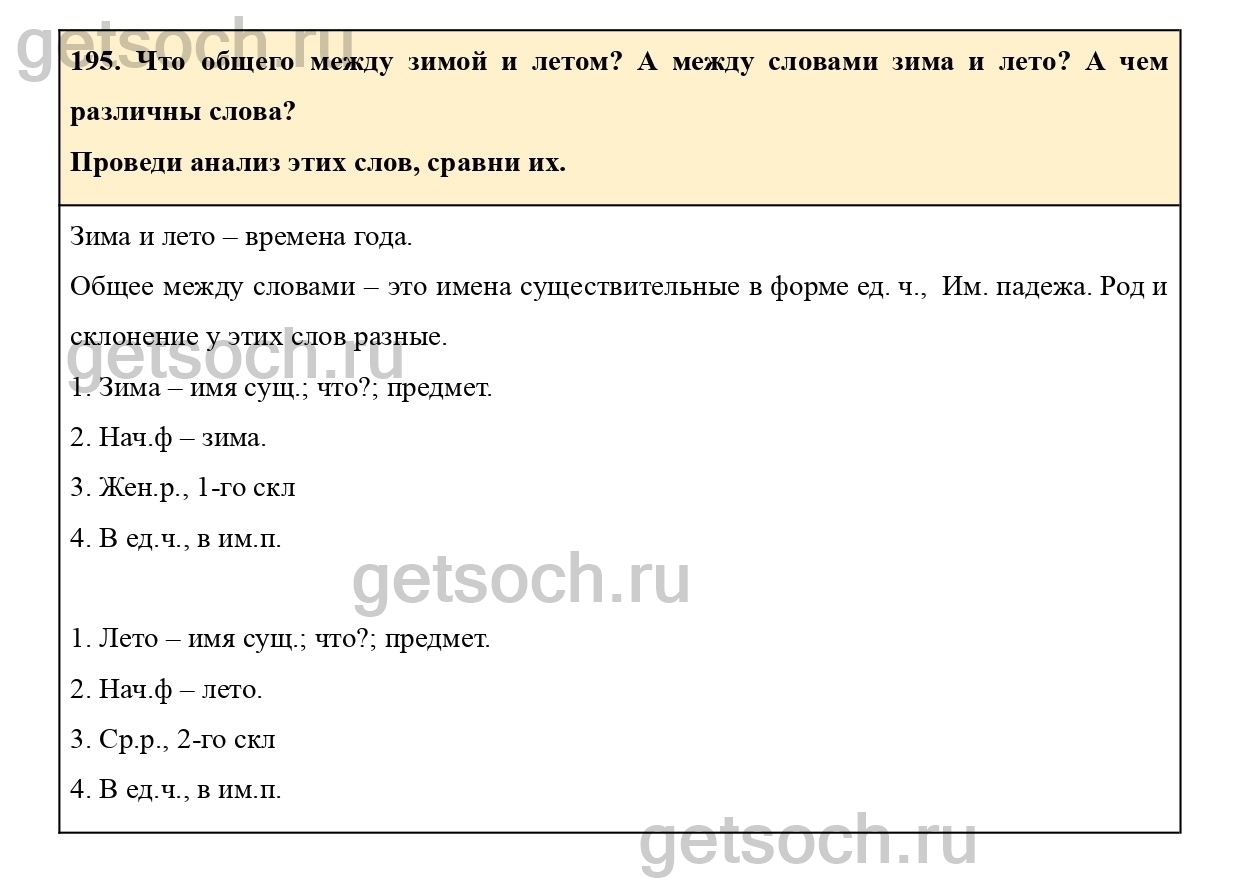 195. Что общего между зимой и летом? А между словами зима и лето? А чем различны слова?

Проведи анализ этих слов, сравни их.

Зима и лето – времена года.

Общее между словами – это имена существительные в форме ед. ч., Им. падежа. Род и склонение у этих слов разные.

1. Зима – имя сущ.; что?; предмет.

2. Нач.ф – зима.

3. Жен.р., 1-го скл

4. В ед.ч., в им.п.

1. Лето – имя сущ.; что?; предмет.

2. Нач.ф – лето.

3. Ср.р., 2-го скл

4. В ед.ч., в им.п.

getsoch.ru